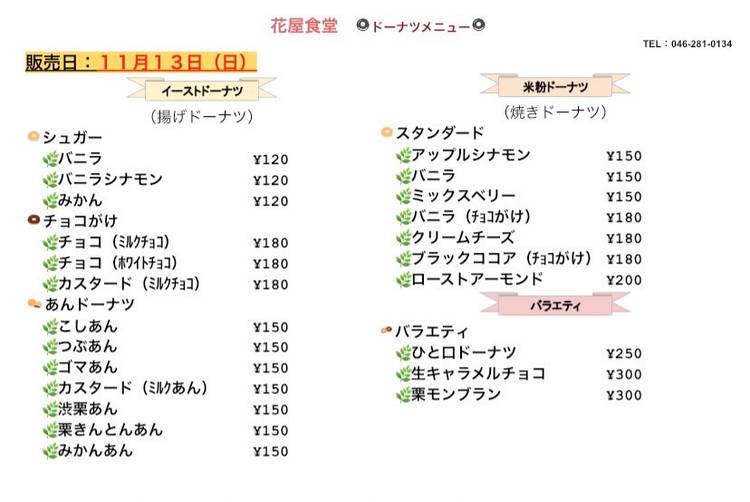 花屋食堂　ドーナツメニュー

TEL：046-281-0134

販売日：11月13日（日）

イーストドーナツ

（揚げドーナツ）

シュガー
バニラ ¥120
バニラシナモン ¥120
みかん ¥120

チョコがけ
チョコ（ミルクチョコ） ¥180
チョコ（ホワイトチョコ） ¥180
カスタード（ミルクチョコ） ¥180

あんドーナツ
こしあん ¥150
つぶあん ¥150
ゴマあん ¥150
カスタード（ミルクあん） ¥150
渋栗あん ¥150
栗きんとんあん ¥150
みかんあん ¥150

米粉ドーナツ

（焼きドーナツ）

スタンダード
アップルシナモン ¥150
バニラ ¥150
ミックスベリー ¥150
バニラ（チョコがけ） ¥180
クリームチーズ ¥180
ブラックココア（チョコがけ） ¥180
ローストアーモンド ¥200

バラエティ

バラエティ
ひと口ドーナツ ¥250
生キャラメルチョコ ¥300
栗モンブラン ¥300